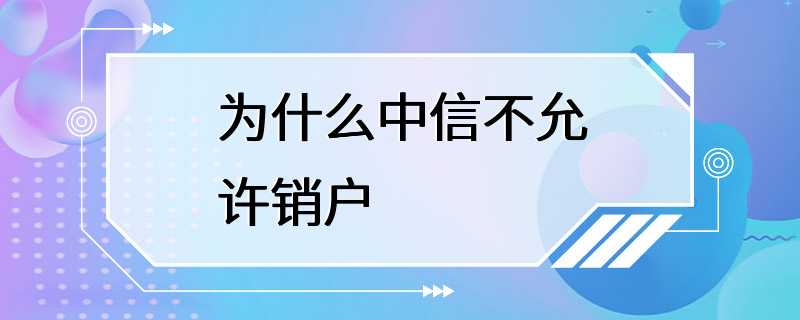 为什么中信不允许销户